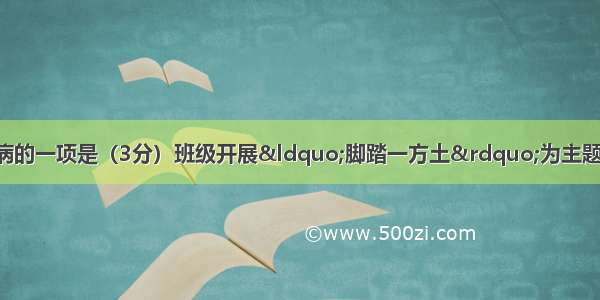 病的一项是（3分）班级开展&ldquo;脚踏一方土&rdquo;为主题

©www.500zi.com